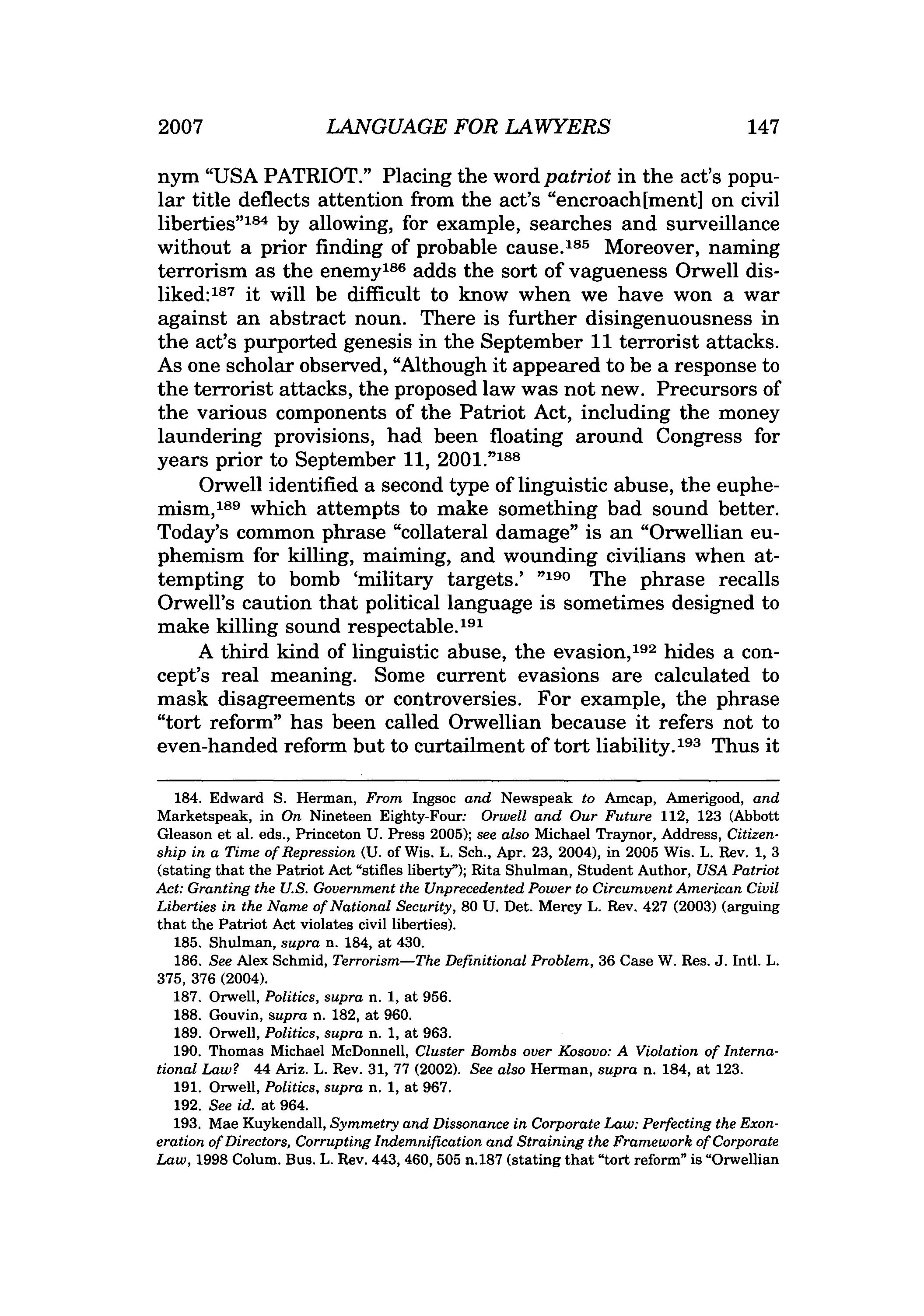 2007 LANGUAGE FOR LAWYERS 147

nym "USA PATRIOT." Placing the word patriot in the act's popular title deflects attention from the act's "encroach[ment] on civil liberties"$^{184}$ by allowing, for example, searches and surveillance without a prior finding of probable cause.$^{185}$ Moreover, naming terrorism as the enemy$^{186}$ adds the sort of vagueness Orwell disliked:$^{187}$ it will be difficult to know when we have won a war against an abstract noun. There is further disingenuousness in the act's purported genesis in the September 11 terrorist attacks. As one scholar observed, "Although it appeared to be a response to the terrorist attacks, the proposed law was not new. Precursors of the various components of the Patriot Act, including the money laundering provisions, had been floating around Congress for years prior to September 11, 2001."$^{188}$

Orwell identified a second type of linguistic abuse, the euphemism,$^{189}$ which attempts to make something bad sound better. Today's common phrase "collateral damage" is an "Orwellian euphemism for killing, maiming, and wounding civilians when attempting to bomb 'military targets.' "$^{190}$ The phrase recalls Orwell's caution that political language is sometimes designed to make killing sound respectable.$^{191}$

A third kind of linguistic abuse, the evasion,$^{192}$ hides a concept's real meaning. Some current evasions are calculated to mask disagreements or controversies. For example, the phrase "tort reform" has been called Orwellian because it refers not to even-handed reform but to curtailment of tort liability.$^{193}$ Thus it

184. Edward S. Herman, From Ingsoc and Newspeak to Amcap, Amerigood, and Marketspeak, in On Nineteen Eighty-Four: Orwell and Our Future 112, 123 (Abbott Gleason et al. eds., Princeton U. Press 2005); see also Michael Traynor, Address, Citizenship in a Time of Repression (U. of Wis. L. Sch., Apr. 23, 2004), in 2005 Wis. L. Rev. 1, 3 (stating that the Patriot Act "stifles liberty"); Rita Shulman, Student Author, USA Patriot Act: Granting the U.S. Government the Unprecedented Power to Circumvent American Civil Liberties in the Name of National Security, 80 U. Det. Mercy L. Rev. 427 (2003) (arguing that the Patriot Act violates civil liberties).

185. Shulman, supra n. 184, at 430.

186. See Alex Schmid, Terrorism—The Definitional Problem, 36 Case W. Res. J. Intl. L. 375, 376 (2004).

187. Orwell, Politics, supra n. 1, at 956.

188. Gouvin, supra n. 182, at 960.

189. Orwell, Politics, supra n. 1, at 963.

190. Thomas Michael McDonnell, Cluster Bombs over Kosovo: A Violation of International Law? 44 Ariz. L. Rev. 31, 77 (2002). See also Herman, supra n. 184, at 123.

191. Orwell, Politics, supra n. 1, at 967.

192. See id. at 964.

193. Mae Kuykendall, Symmetry and Dissonance in Corporate Law: Perfecting the Exoneration of Directors, Corrupting Indemnification and Straining the Framework of Corporate Law, 1998 Colum. Bus. L. Rev. 443, 460, 505 n.187 (stating that "tort reform" is "Orwellian